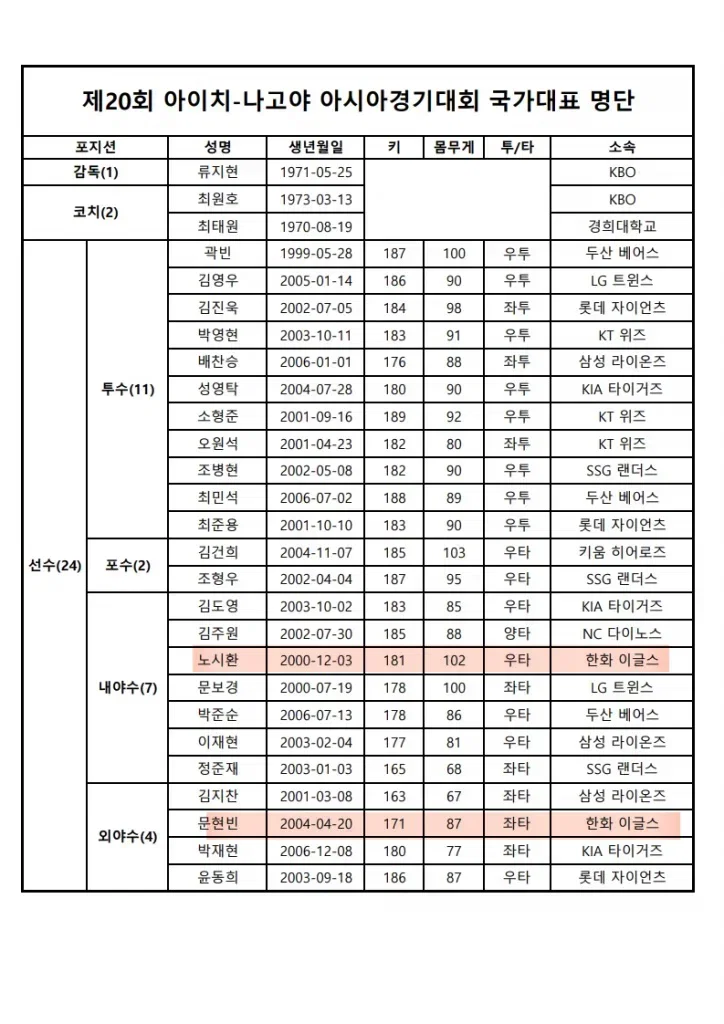 제20회 아이치-나고야 아시아경기대회 국가대표 명단

| 포지션 | | 성명 | 생년월일 | 키 | 몸무게 | 투/타 | 소속 |
|---|---|---|---|---|---|---|---|
| 감독(1) | | 류지현 | 1971-05-25 | | | | KBO |
| 코치(2) | | 최원호 | 1973-03-13 | | | | KBO |
| | | 최태원 | 1970-08-19 | | | | 경희대학교 |
| 선수(24) | 투수(11) | 곽빈 | 1999-05-28 | 187 | 100 | 우투 | 두산 베어스 |
| | | 김영우 | 2005-01-14 | 186 | 90 | 우투 | LG 트윈스 |
| | | 김진욱 | 2002-07-05 | 184 | 98 | 좌투 | 롯데 자이언츠 |
| | | 박영현 | 2003-10-11 | 183 | 91 | 우투 | KT 위즈 |
| | | 배찬승 | 2006-01-01 | 176 | 88 | 좌투 | 삼성 라이온즈 |
| | | 성영탁 | 2004-07-28 | 180 | 90 | 우투 | KIA 타이거즈 |
| | | 소형준 | 2001-09-16 | 189 | 92 | 우투 | KT 위즈 |
| | | 오원석 | 2001-04-23 | 182 | 80 | 좌투 | KT 위즈 |
| | | 조병현 | 2002-05-08 | 182 | 90 | 우투 | SSG 랜더스 |
| | | 최민석 | 2006-07-02 | 188 | 89 | 우투 | 두산 베어스 |
| | | 최준용 | 2001-10-10 | 183 | 90 | 우투 | 롯데 자이언츠 |
| | 포수(2) | 김건희 | 2004-11-07 | 185 | 103 | 우타 | 키움 히어로즈 |
| | | 조형우 | 2002-04-04 | 187 | 95 | 우타 | SSG 랜더스 |
| | 내야수(7) | 김도영 | 2003-10-02 | 183 | 85 | 우타 | KIA 타이거즈 |
| | | 김주원 | 2002-07-30 | 185 | 88 | 양타 | NC 다이노스 |
| | | 노시환 | 2000-12-03 | 181 | 102 | 우타 | 한화 이글스 |
| | | 문보경 | 2000-07-19 | 178 | 100 | 좌타 | LG 트윈스 |
| | | 박준순 | 2006-07-13 | 178 | 86 | 우타 | 두산 베어스 |
| | | 이재현 | 2003-02-04 | 177 | 81 | 우타 | 삼성 라이온즈 |
| | | 정준재 | 2003-01-03 | 165 | 68 | 좌타 | SSG 랜더스 |
| | 외야수(4) | 김지찬 | 2001-03-08 | 163 | 67 | 좌타 | 삼성 라이온즈 |
| | | 문현빈 | 2004-04-20 | 171 | 87 | 좌타 | 한화 이글스 |
| | | 박재현 | 2006-12-08 | 180 | 77 | 좌타 | KIA 타이거즈 |
| | | 윤동희 | 2003-09-18 | 186 | 87 | 우타 | 롯데 자이언츠 |